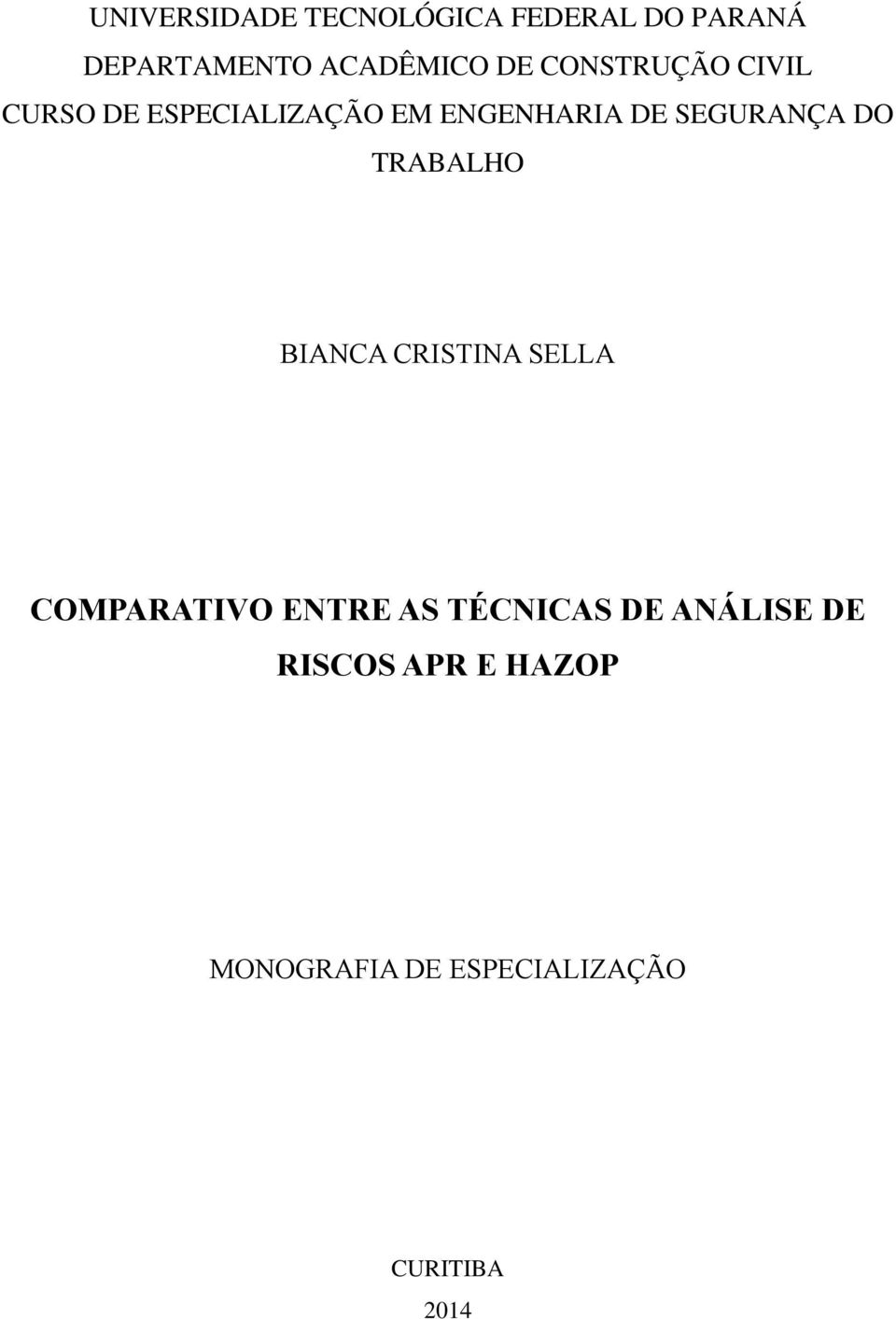 UNIVERSIDADE TECNOLÓGICA FEDERAL DO PARANÁ
DEPARTAMENTO ACADÊMICO DE CONSTRUÇÃO CIVIL
CURSO DE ESPECIALIZAÇÃO EM ENGENHARIA DE SEGURANÇA DO TRABALHO

BIANCA CRISTINA SELLA

COMPARATIVO ENTRE AS TÉCNICAS DE ANÁLISE DE RISCOS APR E HAZOP

MONOGRAFIA DE ESPECIALIZAÇÃO

CURITIBA
2014